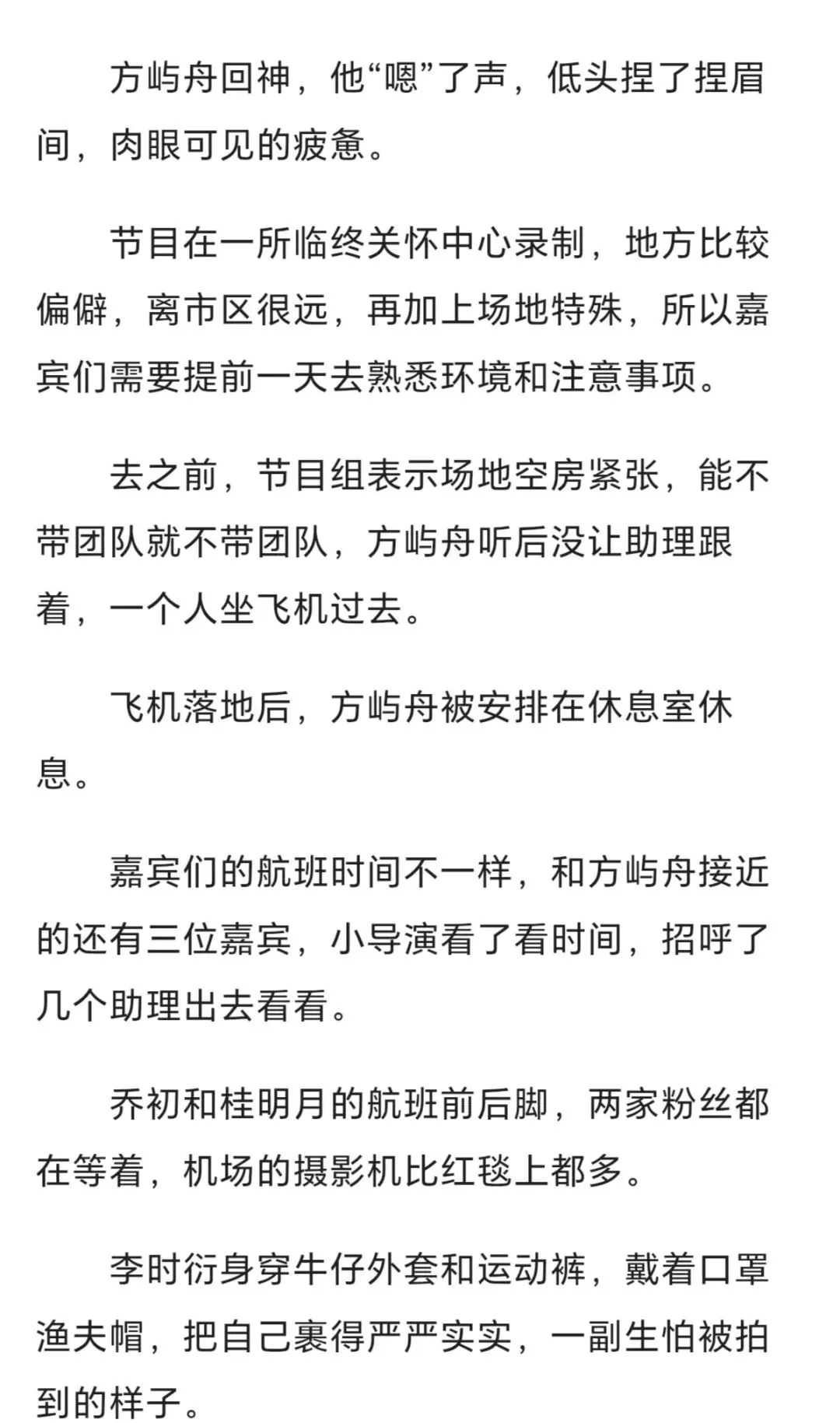 方屿舟回神，他“嗯”了声，低头捏了捏眉间，肉眼可见的疲惫。

节目在一所临终关怀中心录制，地方比较偏僻，离市区很远，再加上场地特殊，所以嘉宾们需要提前一天去熟悉环境和注意事项。

去之前，节目组表示场地空房紧张，能不带团队就不带团队，方屿舟听后没让助理跟着，一个人坐飞机过去。

飞机落地后，方屿舟被安排在休息室休息。

嘉宾们的航班时间不一样，和方屿舟接近的还有三位嘉宾，小导演看了看时间，招呼了几个助理出去看看。

乔初和桂明月的航班前后脚，两家粉丝都在等着，机场的摄影机比红毯上都多。

李时衍身穿牛仔外套和运动裤，戴着口罩渔夫帽，把自己裹得严严实实，一副生怕被拍到的样子。